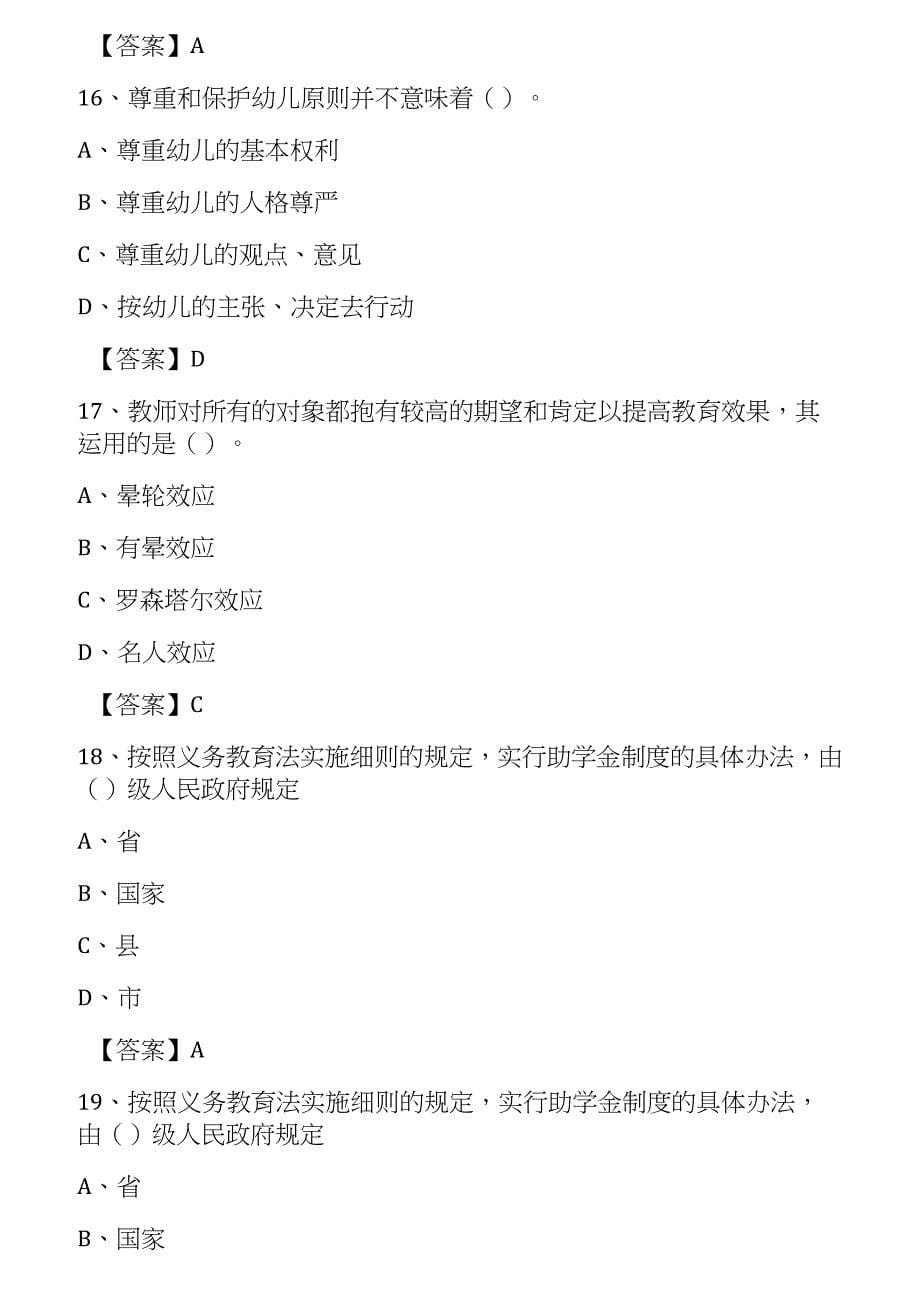 【答案】A

16、尊重和保护幼儿原则并不意味着（ ）。

A、尊重幼儿的基本权利

B、尊重幼儿的人格尊严

C、尊重幼儿的观点、意见

D、按幼儿的主张、决定去行动

【答案】D

17、教师对所有的对象都抱有较高的期望和肯定以提高教育效果，其运用的是（ ）。

A、晕轮效应

B、有晕效应

C、罗森塔尔效应

D、名人效应

【答案】C

18、按照义务教育法实施细则的规定，实行助学金制度的具体办法，由（ ）级人民政府规定

A、省

B、国家

C、县

D、市

【答案】A

19、按照义务教育法实施细则的规定，实行助学金制度的具体办法，由（ ）级人民政府规定

A、省

B、国家